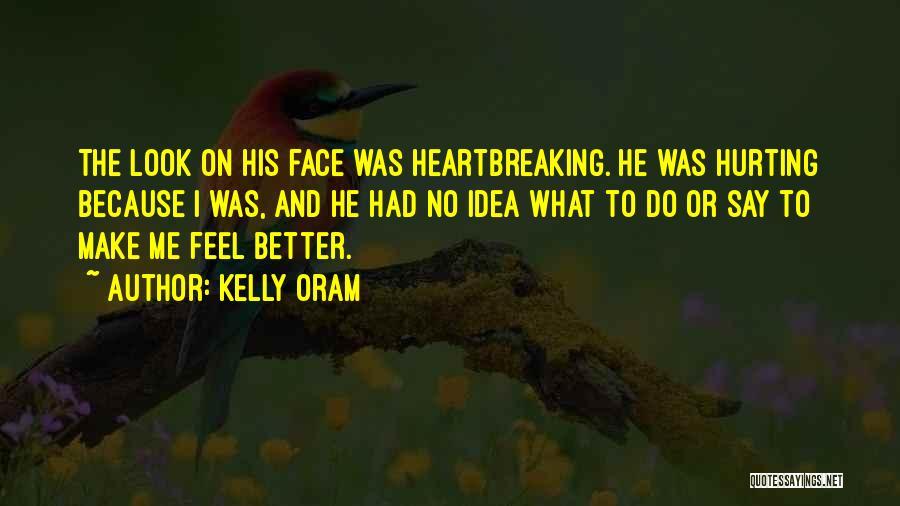 THE LOOK ON HIS FACE WAS HEARTBREAKING. HE WAS HURTING BECAUSE I WAS, AND HE HAD NO IDEA WHAT TO DO OR SAY TO MAKE ME FEEL BETTER.
~ AUTHOR: KELLY ORAM

QUOTESSAYINGS.NET